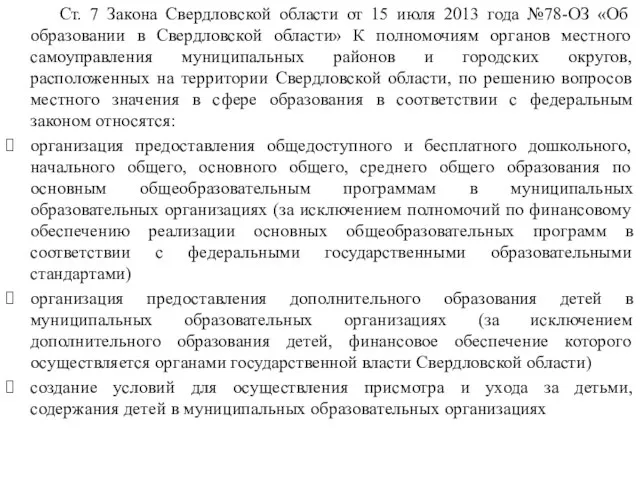 Ст. 7 Закона Свердловской области от 15 июля 2013 года №78-ОЗ «Об образовании в Свердловской области» К полномочиям органов местного самоуправления муниципальных районов и городских округов, расположенных на территории Свердловской области, по решению вопросов местного значения в сфере образования в соответствии с федеральным законом относятся:

организация предоставления общедоступного и бесплатного дошкольного, начального общего, основного общего, среднего общего образования по основным общеобразовательным программам в муниципальных образовательных организациях (за исключением полномочий по финансовому обеспечению реализации основных общеобразовательных программ в соответствии с федеральными государственными образовательными стандартами)

организация предоставления дополнительного образования детей в муниципальных образовательных организациях (за исключением дополнительного образования детей, финансовое обеспечение которого осуществляется органами государственной власти Свердловской области)

создание условий для осуществления присмотра и ухода за детьми, содержания детей в муниципальных образовательных организациях